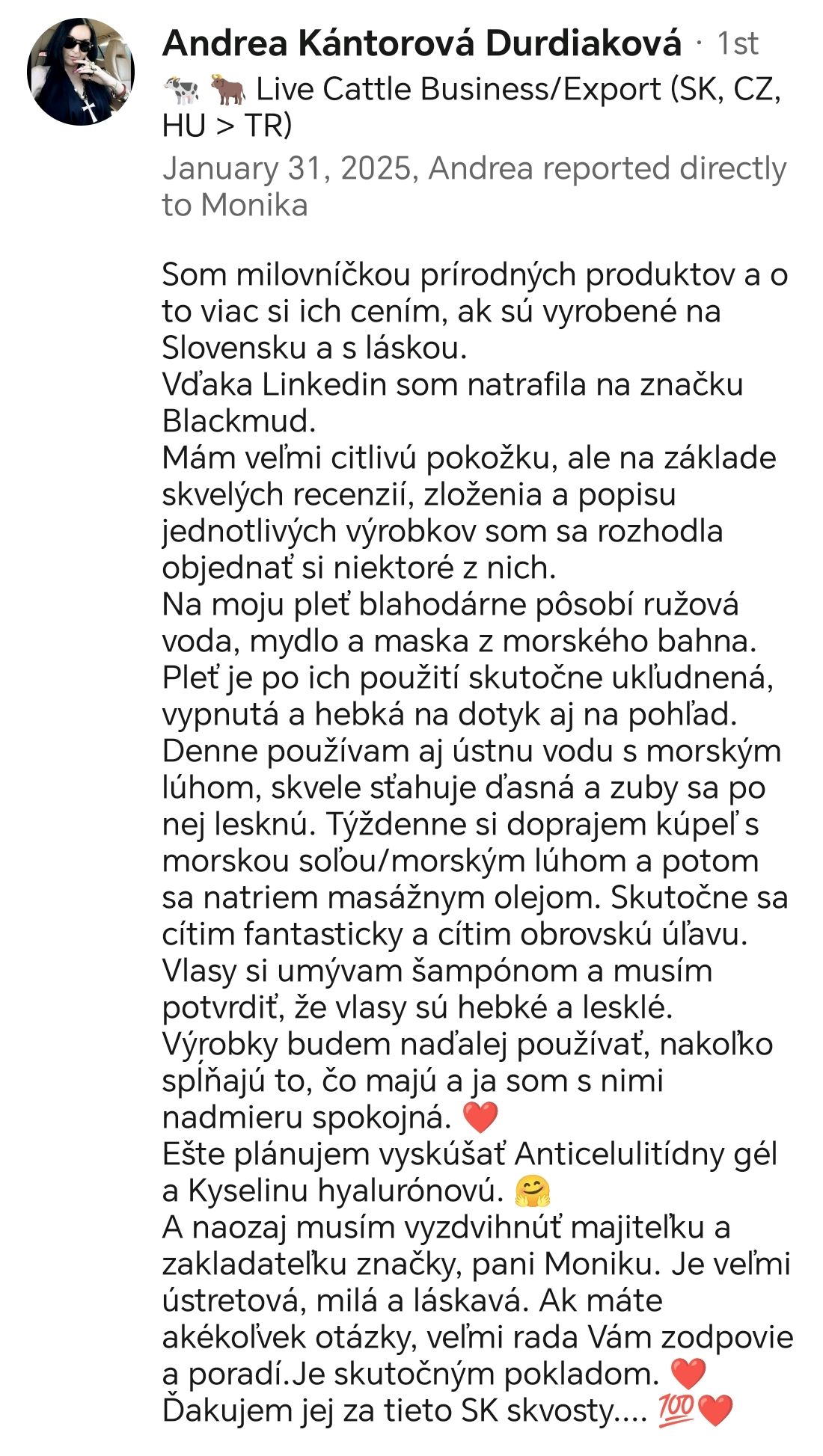 Andrea Kántorová Durdiaková · 1st
🐄 🐂 Live Cattle Business/Export (SK, CZ, HU > TR)
January 31, 2025, Andrea reported directly to Monika

Som milovníčkou prírodných produktov a o to viac si ich cením, ak sú vyrobené na Slovensku a s láskou.
Vďaka Linkedin som natrafila na značku Blackmud.
Mám veľmi citlivú pokožku, ale na základe skvelých recenzií, zloženia a popisu jednotlivých výrobkov som sa rozhodla objednať si niektoré z nich.
Na moju pleť blahodárne pôsobí ružová voda, mydlo a maska z morského bahna. Pleť je po ich použití skutočne ukľudnená, vypnutá a hebká na dotyk aj na pohľad.
Denne používam aj ústnu vodu s morským lúhom, skvele sťahuje ďasná a zuby sa po nej lesknú. Týždenne si doprajem kúpeľ s morskou soľou/morským lúhom a potom sa natriem masážnym olejom. Skutočne sa cítim fantasticky a cítim obrovskú úľavu.
Vlasy si umývam šampónom a musím potvrdiť, že vlasy sú hebké a lesklé.
Výrobky budem naďalej používať, nakoľko spĺňajú to, čo majú a ja som s nimi nadmieru spokojná. ❤️
Ešte plánujem vyskúšať Anticelulitídny gél a Kyselinu hyalurónovú. 🤗
A naozaj musím vyzdvihnúť majiteľku a zakladateľku značky, pani Moniku. Je veľmi ústretová, milá a láskavá. Ak máte akékoľvek otázky, veľmi rada Vám zodpovie a poradí.Je skutočným pokladom. ❤️
Ďakujem jej za tieto SK skvosty.... 💯❤️